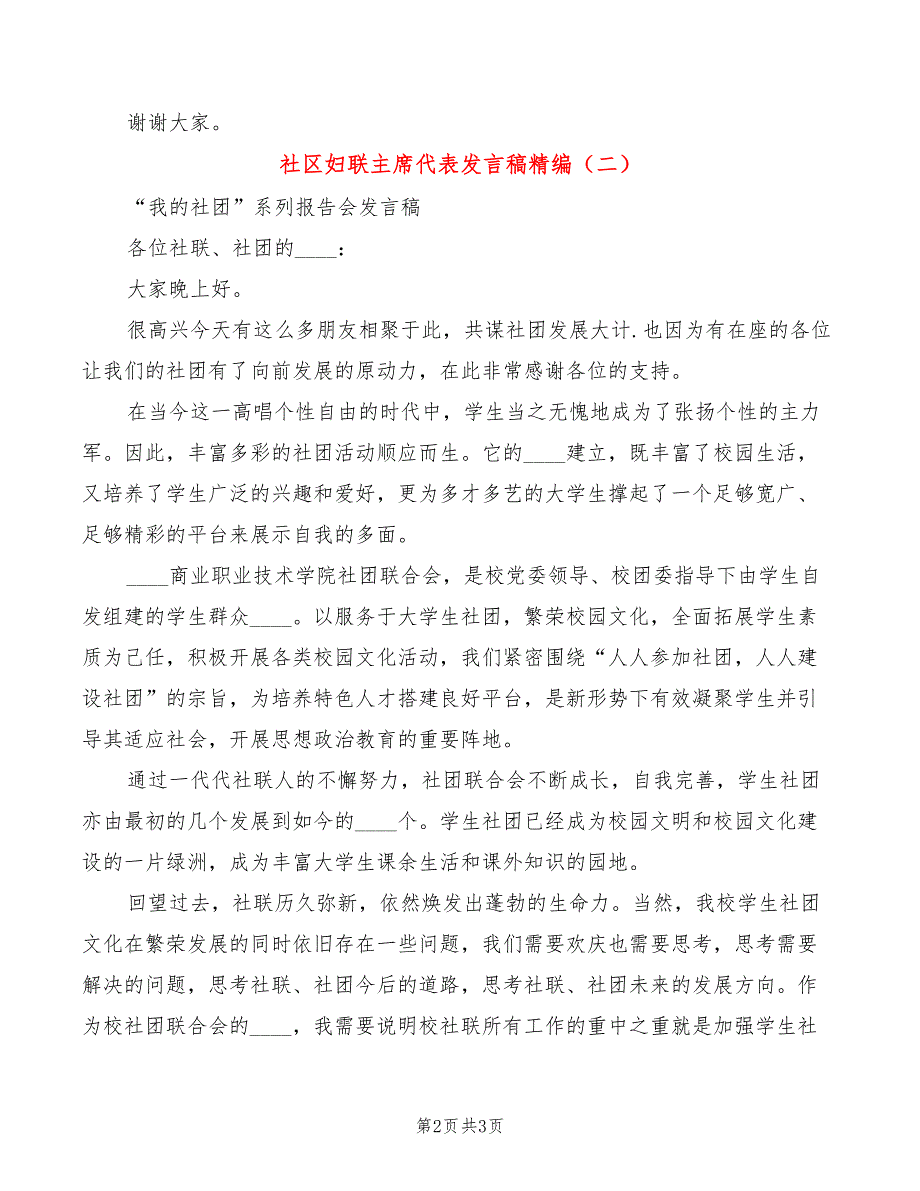 谢谢大家。

社区妇联主席代表发言稿精编（二）

“我的社团”系列报告会发言稿

各位社联、社团的____：

大家晚上好。

很高兴今天有这么多朋友相聚于此，共谋社团发展大计.也因为有在座的各位让我们的社团有了向前发展的原动力，在此非常感谢各位的支持。

在当今这一高唱个性自由的时代中，学生当之无愧地成为了张扬个性的主力军。因此，丰富多彩的社团活动顺应而生。它的____建立，既丰富了校园生活，又培养了学生广泛的兴趣和爱好，更为多才多艺的大学生撑起了一个足够宽广、足够精彩的平台来展示自我的多面。

____商业职业技术学院社团联合会，是校党委领导、校团委指导下由学生自发组建的学生群众____。以服务于大学生社团，繁荣校园文化，全面拓展学生素质为己任，积极开展各类校园文化活动，我们紧密围绕“人人参加社团，人人建设社团”的宗旨，为培养特色人才搭建良好平台，是新形势下有效凝聚学生并引导其适应社会，开展思想政治教育的重要阵地。

通过一代代社联人的不懈努力，社团联合会不断成长，自我完善，学生社团亦由最初的几个发展到如今的____个。学生社团已经成为校园文明和校园文化建设的一片绿洲，成为丰富大学生课余生活和课外知识的园地。

回望过去，社联历久弥新，依然焕发出蓬勃的生命力。当然，我校学生社团文化在繁荣发展的同时依旧存在一些问题，我们需要欢庆也需要思考，思考需要解决的问题，思考社联、社团今后的道路，思考社联、社团未来的发展方向。作为校社团联合会的____，我需要说明校社联所有工作的重中之重就是加强学生社

第2页 共3页